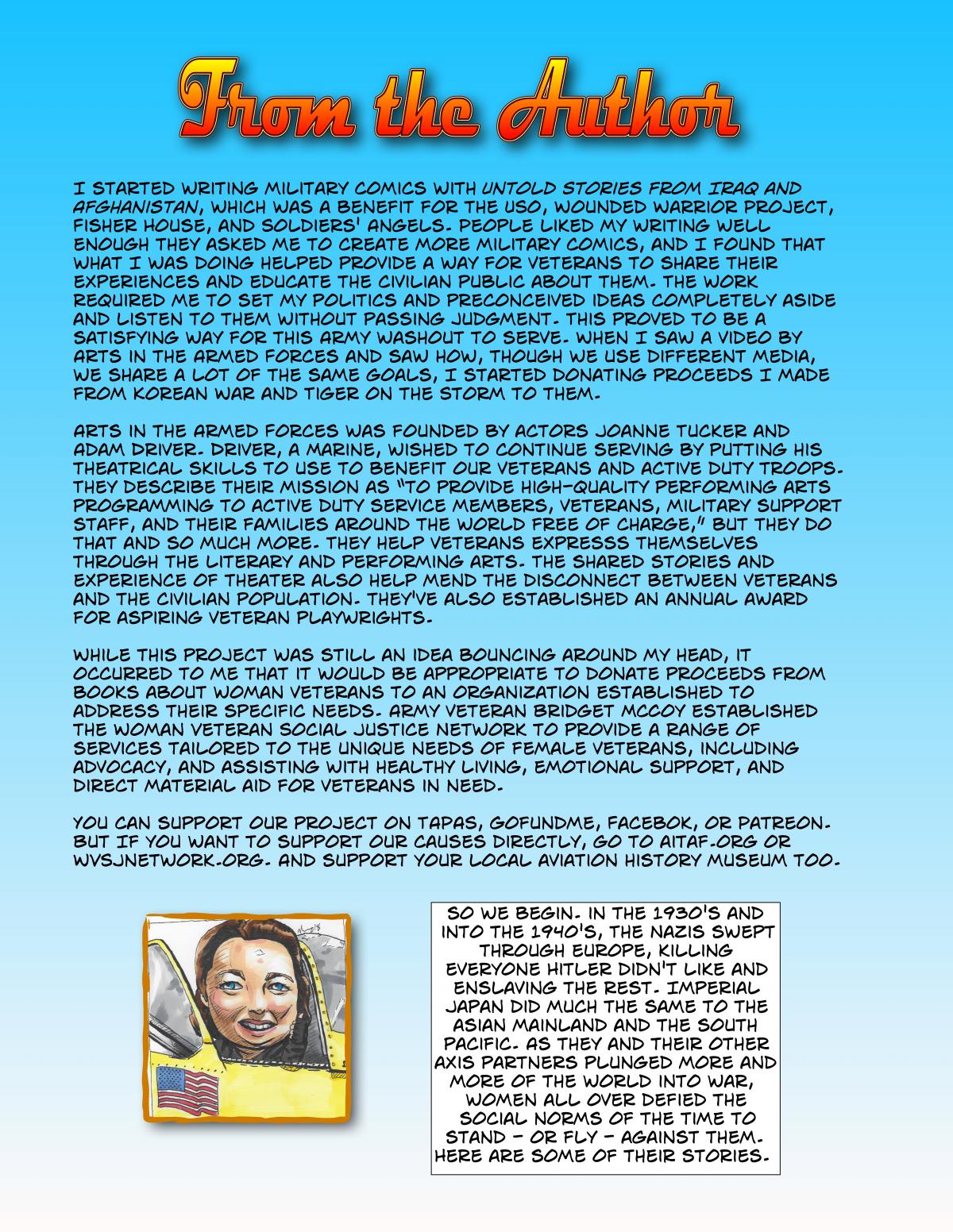 From the Author

I STARTED WRITING MILITARY COMICS WITH UNTOLD STORIES FROM IRAQ AND AFGHANISTAN, WHICH WAS A BENEFIT FOR THE USO, WOUNDED WARRIOR PROJECT, FISHER HOUSE, AND SOLDIERS' ANGELS. PEOPLE LIKED MY WRITING WELL ENOUGH THEY ASKED ME TO CREATE MORE MILITARY COMICS, AND I FOUND THAT WHAT I WAS DOING HELPED PROVIDE A WAY FOR VETERANS TO SHARE THEIR EXPERIENCES AND EDUCATE THE CIVILIAN PUBLIC ABOUT THEM. THE WORK REQUIRED ME TO SET MY POLITICS AND PRECONCEIVED IDEAS COMPLETELY ASIDE AND LISTEN TO THEM WITHOUT PASSING JUDGMENT. THIS PROVED TO BE A SATISFYING WAY FOR THIS ARMY WASHOUT TO SERVE. WHEN I SAW A VIDEO BY ARTS IN THE ARMED FORCES AND SAW HOW, THOUGH WE USE DIFFERENT MEDIA, WE SHARE A LOT OF THE SAME GOALS, I STARTED DONATING PROCEEDS I MADE FROM KOREAN WAR AND TIGER ON THE STORM TO THEM.

ARTS IN THE ARMED FORCES WAS FOUNDED BY ACTORS JOANNE TUCKER AND ADAM DRIVER. DRIVER, A MARINE, WISHED TO CONTINUE SERVING BY PUTTING HIS THEATRICAL SKILLS TO USE TO BENEFIT OUR VETERANS AND ACTIVE DUTY TROOPS. THEY DESCRIBE THEIR MISSION AS "TO PROVIDE HIGH-QUALITY PERFORMING ARTS PROGRAMMING TO ACTIVE DUTY SERVICE MEMBERS, VETERANS, MILITARY SUPPORT STAFF, AND THEIR FAMILIES AROUND THE WORLD FREE OF CHARGE," BUT THEY DO THAT AND SO MUCH MORE. THEY HELP VETERANS EXPRESSS THEMSELVES THROUGH THE LITERARY AND PERFORMING ARTS. THE SHARED STORIES AND EXPERIENCE OF THEATER ALSO HELP MEND THE DISCONNECT BETWEEN VETERANS AND THE CIVILIAN POPULATION. THEY'VE ALSO ESTABLISHED AN ANNUAL AWARD FOR ASPIRING VETERAN PLAYWRIGHTS.

WHILE THIS PROJECT WAS STILL AN IDEA BOUNCING AROUND MY HEAD, IT OCCURRED TO ME THAT IT WOULD BE APPROPRIATE TO DONATE PROCEEDS FROM BOOKS ABOUT WOMAN VETERANS TO AN ORGANIZATION ESTABLISHED TO ADDRESS THEIR SPECIFIC NEEDS. ARMY VETERAN BRIDGET MCCOY ESTABLISHED THE WOMAN VETERAN SOCIAL JUSTICE NETWORK TO PROVIDE A RANGE OF SERVICES TAILORED TO THE UNIQUE NEEDS OF FEMALE VETERANS, INCLUDING ADVOCACY, AND ASSISTING WITH HEALTHY LIVING, EMOTIONAL SUPPORT, AND DIRECT MATERIAL AID FOR VETERANS IN NEED.

YOU CAN SUPPORT OUR PROJECT ON TAPAS, GOFUNDME, FACEBOK, OR PATREON. BUT IF YOU WANT TO SUPPORT OUR CAUSES DIRECTLY, GO TO AITAF.ORG OR WVSJNETWORK.ORG. AND SUPPORT YOUR LOCAL AVIATION HISTORY MUSEUM TOO.

SO WE BEGIN. IN THE 1930'S AND INTO THE 1940'S, THE NAZIS SWEPT THROUGH EUROPE, KILLING EVERYONE HITLER DIDN'T LIKE AND ENSLAVING THE REST. IMPERIAL JAPAN DID MUCH THE SAME TO THE ASIAN MAINLAND AND THE SOUTH PACIFIC. AS THEY AND THEIR OTHER AXIS PARTNERS PLUNGED MORE AND MORE OF THE WORLD INTO WAR, WOMEN ALL OVER DEFIED THE SOCIAL NORMS OF THE TIME TO STAND - OR FLY - AGAINST THEM. HERE ARE SOME OF THEIR STORIES.